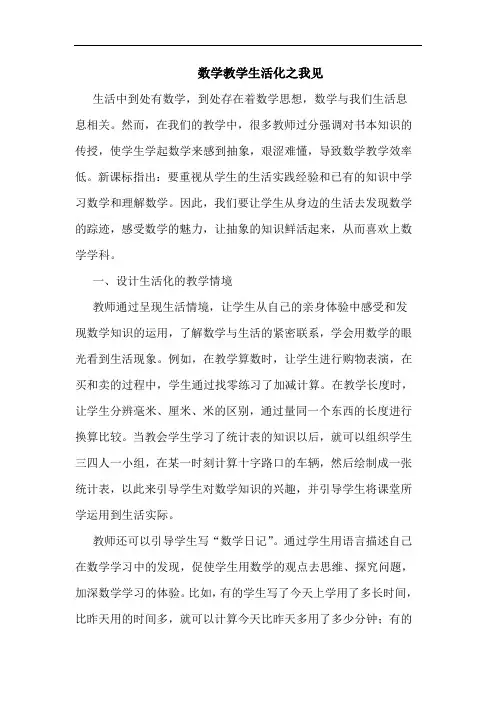 数学教学生活化之我见

生活中到处有数学，到处存在着数学思想，数学与我们生活息息相关。然而，在我们的教学中，很多教师过分强调对书本知识的传授，使学生学起数学来感到抽象，艰涩难懂，导致数学教学效率低。新课标指出：要重视从学生的生活实践经验和已有的知识中学习数学和理解数学。因此，我们要让学生从身边的生活去发现数学的踪迹，感受数学的魅力，让抽象的知识鲜活起来，从而喜欢上数学学科。

一、设计生活化的教学情境

教师通过呈现生活情境，让学生从自己的亲身体验中感受和发现数学知识的运用，了解数学与生活的紧密联系，学会用数学的眼光看到生活现象。例如，在教学算数时，让学生进行购物表演，在买和卖的过程中，学生通过找零练习了加减计算。在教学长度时，让学生分辨毫米、厘米、米的区别，通过量同一个东西的长度进行换算比较。当教会学生学习了统计表的知识以后，就可以组织学生三四人一小组，在某一时刻计算十字路口的车辆，然后绘制成一张统计表，以此来引导学生对数学知识的兴趣，并引导学生将课堂所学运用到生活实际。

教师还可以引导学生写“数学日记”。通过学生用语言描述自己在数学学习中的发现，促使学生用数学的观点去思维、探究问题，加深数学学习的体验。比如，有的学生写了今天上学用了多长时间，比昨天用的时间多，就可以计算今天比昨天多用了多少分钟；有的